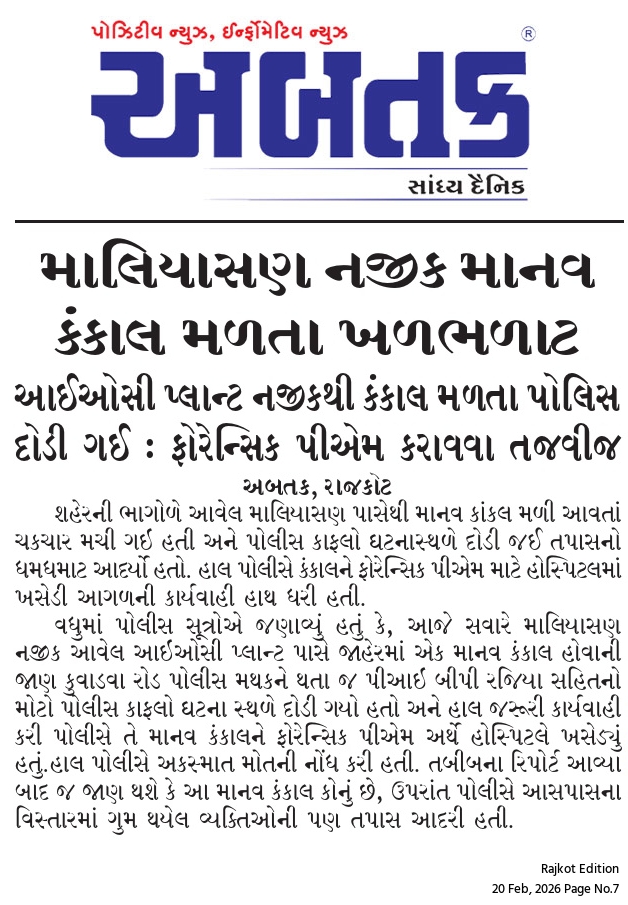 પોઝિટીવ ન્યુઝ, ઈન્ફોર્મેટિવ ન્યુઝ
®
અબતક
સાંધ્ય દૈનિક

માલિયાસણ નજીક માનવ કંકાલ મળતા ખળભળાટ

આઈઓસી પ્લાન્ટ નજીકથી કંકાલ મળતા પોલિસ દોડી ગઈ : ફોરેન્સિક પીએમ કરાવવા તજવીજ

અબતક, રાજકોટ

શહેરની ભાગોળે આવેલ માલિયાસણ પાસેથી માનવ કાંકલ મળી આવતાં ચકચાર મચી ગઈ હતી અને પોલીસ કાફલો ઘટનાસ્થળે દોડી જઈ તપાસનો ધમધમાટ આદર્યો હતો. હાલ પોલીસે કંકાલને ફોરેન્સિક પીએમ માટે હોસ્પિટલમાં ખસેડી આગળની કાર્યવાહી હાથ ધરી હતી.

વધુમાં પોલીસ સૂત્રોએ જણાવ્યું હતું કે, આજે સવારે માલિયાસણ નજીક આવેલ આઈઓસી પ્લાન્ટ પાસે જાહેરમાં એક માનવ કંકાલ હોવાની જાણ કુવાડવા રોડ પોલીસ મથકને થતા જ પીઆઈ બીપી રજિયા સહિતનો મોટો પોલીસ કાફલો ઘટના સ્થળે દોડી ગયો હતો અને હાલ જરૂરી કાર્યવાહી કરી પોલીસે તે માનવ કંકાલને ફોરેન્સિક પીએમ અર્થે હોસ્પિટલે ખસેડ્યું હતું.હાલ પોલીસે અકસ્માત મોતની નોંધ કરી હતી. તબીબના રિપોર્ટ આવ્યા બાદ જ જાણ થશે કે આ માનવ કંકાલ કોનું છે, ઉપરાંત પોલીસે આસપાસના વિસ્તારમાં ગુમ થયેલ વ્યક્તિઓની પણ તપાસ આદરી હતી.

Rajkot Edition
20 Feb, 2026 Page No.7